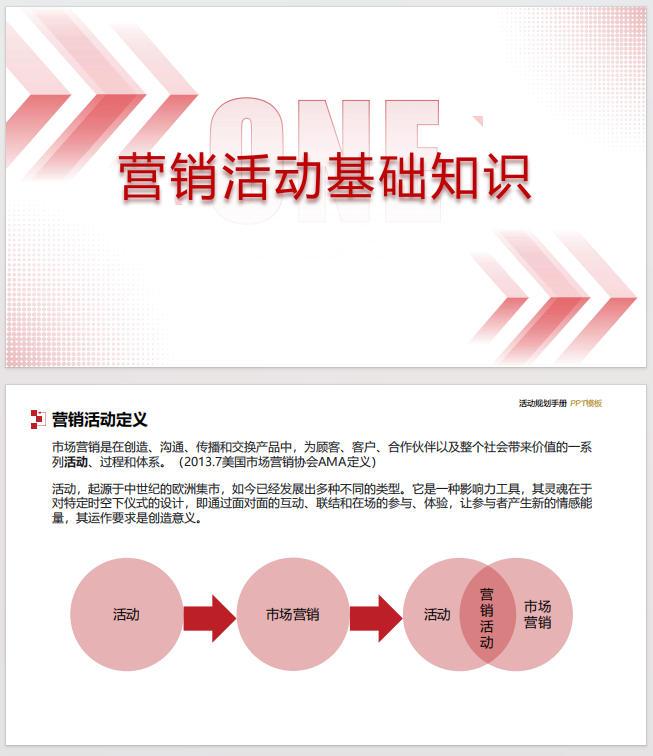 ONE

营销活动基础知识

活动规划手册 PPT模板

营销活动定义

市场营销是在创造、沟通、传播和交换产品中，为顾客、客户、合作伙伴以及整个社会带来价值的一系列活动、过程和体系。（2013.7美国市场营销协会AMA定义）

活动，起源于中世纪的欧洲集市，如今已经发展出多种不同的类型。它是一种影响力工具，其灵魂在于对特定时空下仪式的设计，即通过面对面的互动、联结和在场的参与、体验，让参与者产生新的情感能量，其运作要求是创造意义。

活动

市场营销

活动

营销活动

市场营销